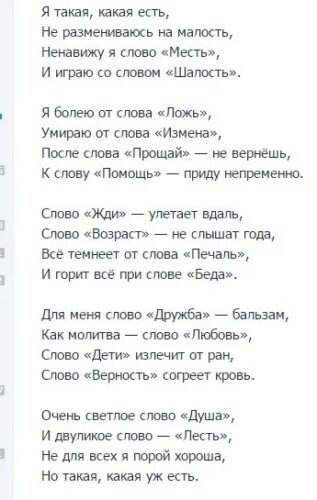 Я такая, какая есть,
Не размениваюсь на малость,
Ненавижу я слово «Месть»,
И играю со словом «Шалость».

Я болею от слова «Ложь»,
Умираю от слова «Измена»,
После слова «Прощай» — не вернёшь,
К слову «Помощь» — приду непременно.

Слово «Жди» — улетает вдаль,
Слово «Возраст» — не слышат года,
Всё темнеет от слова «Печаль»,
И горит всё при слове «Беда».

Для меня слово «Дружба» — бальзам,
Как молитва — слово «Любовь»,
Слово «Дети» излечит от ран,
Слово «Верность» согреет кровь.

Очень светлое слово «Душа»,
И двуликое слово — «Лесть»,
Не для всех я порой хороша,
Но такая, какая уж есть.